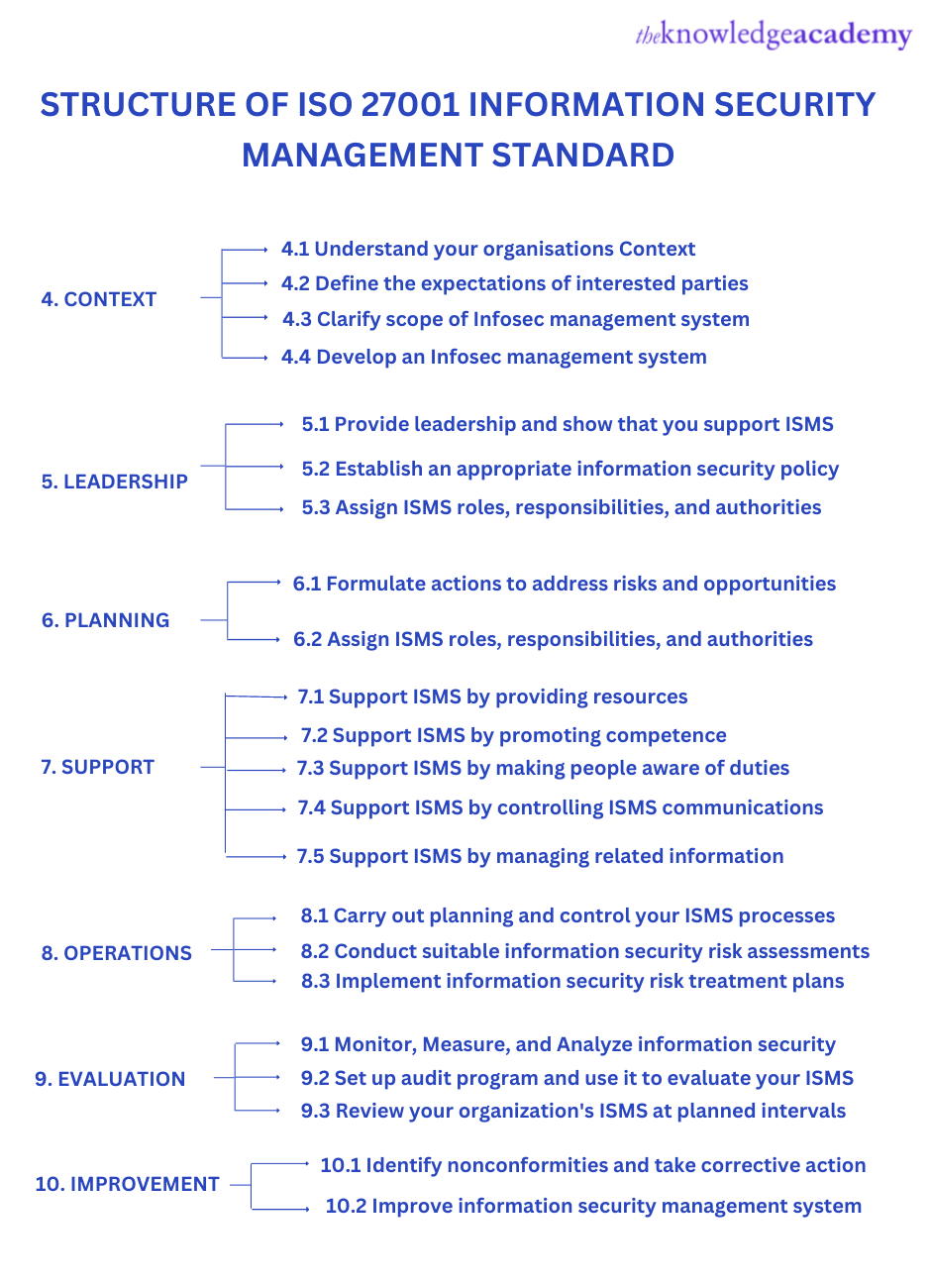 theknowledgeacademy

STRUCTURE OF ISO 27001 INFORMATION SECURITY MANAGEMENT STANDARD

4. CONTEXT

4.1 Understand your organisations Context
4.2 Define the expectations of interested parties
4.3 Clarify scope of Infosec management system
4.4 Develop an Infosec management system

5. LEADERSHIP

5.1 Provide leadership and show that you support ISMS
5.2 Establish an appropriate information security policy
5.3 Assign ISMS roles, responsibilities, and authorities

6. PLANNING

6.1 Formulate actions to address risks and opportunities
6.2 Assign ISMS roles, responsibilities, and authorities

7. SUPPORT

7.1 Support ISMS by providing resources
7.2 Support ISMS by promoting competence
7.3 Support ISMS by making people aware of duties
7.4 Support ISMS by controlling ISMS communications
7.5 Support ISMS by managing related information

8. OPERATIONS

8.1 Carry out planning and control your ISMS processes
8.2 Conduct suitable information security risk assessments
8.3 Implement information security risk treatment plans

9. EVALUATION

9.1 Monitor, Measure, and Analyze information security
9.2 Set up audit program and use it to evaluate your ISMS
9.3 Review your organization's ISMS at planned intervals

10. IMPROVEMENT

10.1 Identify nonconformities and take corrective action
10.2 Improve information security management system